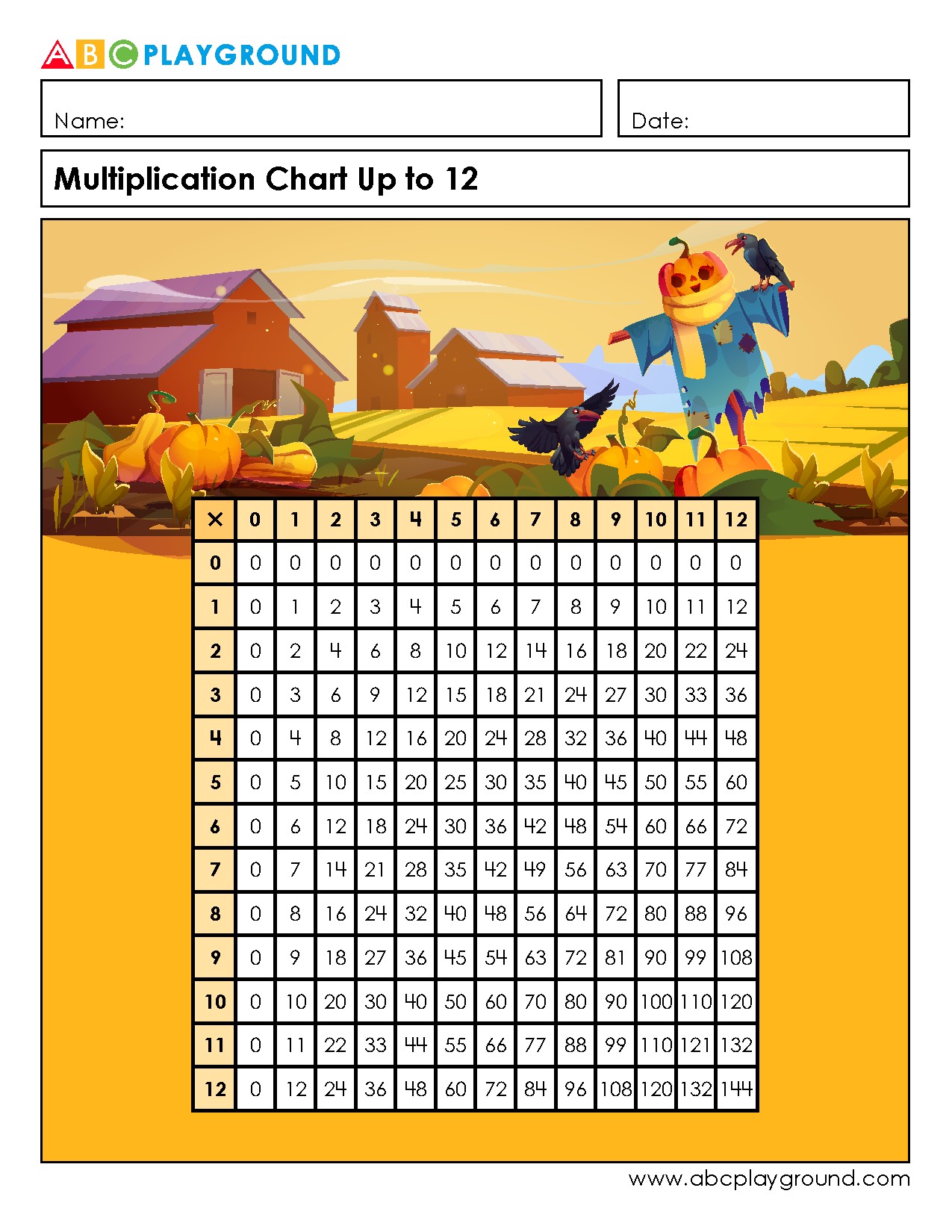 ABC PLAYGROUND

Name:

Date:

Multiplication Chart Up to 12

| × | 0 | 1 | 2 | 3 | 4 | 5 | 6 | 7 | 8 | 9 | 10 | 11 | 12 |
|---|---|---|---|---|---|---|---|---|---|---|---|---|---|
| 0 | 0 | 0 | 0 | 0 | 0 | 0 | 0 | 0 | 0 | 0 | 0 | 0 | 0 |
| 1 | 0 | 1 | 2 | 3 | 4 | 5 | 6 | 7 | 8 | 9 | 10 | 11 | 12 |
| 2 | 0 | 2 | 4 | 6 | 8 | 10 | 12 | 14 | 16 | 18 | 20 | 22 | 24 |
| 3 | 0 | 3 | 6 | 9 | 12 | 15 | 18 | 21 | 24 | 27 | 30 | 33 | 36 |
| 4 | 0 | 4 | 8 | 12 | 16 | 20 | 24 | 28 | 32 | 36 | 40 | 44 | 48 |
| 5 | 0 | 5 | 10 | 15 | 20 | 25 | 30 | 35 | 40 | 45 | 50 | 55 | 60 |
| 6 | 0 | 6 | 12 | 18 | 24 | 30 | 36 | 42 | 48 | 54 | 60 | 66 | 72 |
| 7 | 0 | 7 | 14 | 21 | 28 | 35 | 42 | 49 | 56 | 63 | 70 | 77 | 84 |
| 8 | 0 | 8 | 16 | 24 | 32 | 40 | 48 | 56 | 64 | 72 | 80 | 88 | 96 |
| 9 | 0 | 9 | 18 | 27 | 36 | 45 | 54 | 63 | 72 | 81 | 90 | 99 | 108 |
| 10 | 0 | 10 | 20 | 30 | 40 | 50 | 60 | 70 | 80 | 90 | 100 | 110 | 120 |
| 11 | 0 | 11 | 22 | 33 | 44 | 55 | 66 | 77 | 88 | 99 | 110 | 121 | 132 |
| 12 | 0 | 12 | 24 | 36 | 48 | 60 | 72 | 84 | 96 | 108 | 120 | 132 | 144 |

www.abcplayground.com